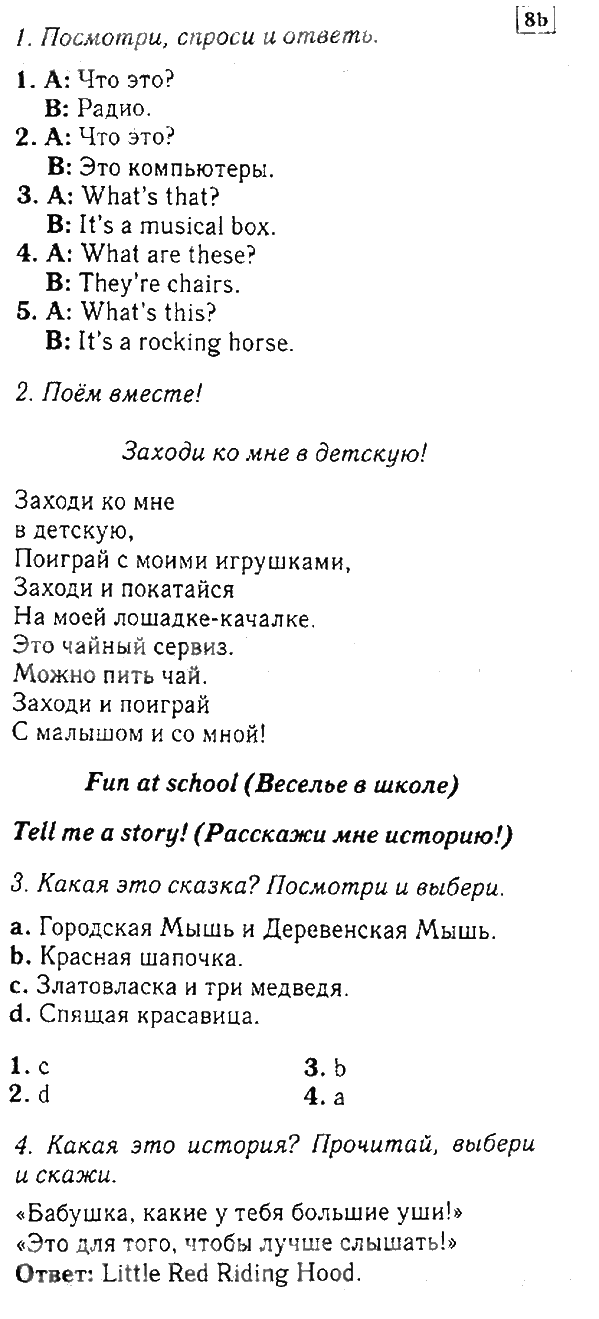 8b

1. Посмотри, спроси и ответь.

1. A: Что это?
B: Радио.
2. A: Что это?
B: Это компьютеры.
3. A: What's that?
B: It's a musical box.
4. A: What are these?
B: They're chairs.
5. A: What's this?
B: It's a rocking horse.

2. Поём вместе!

Заходи ко мне в детскую!

Заходи ко мне
в детскую,
Поиграй с моими игрушками,
Заходи и покатайся
На моей лошадке-качалке.
Это чайный сервиз.
Можно пить чай.
Заходи и поиграй
С малышом и со мной!

Fun at school (Веселье в школе)

Tell me a story! (Расскажи мне историю!)

3. Какая это сказка? Посмотри и выбери.

a. Городская Мышь и Деревенская Мышь.
b. Красная шапочка.
c. Златовласка и три медведя.
d. Спящая красавица.

1. c
2. d
3. b
4. a

4. Какая это история? Прочитай, выбери и скажи.

«Бабушка, какие у тебя большие уши!»
«Это для того, чтобы лучше слышать!»
Ответ: Little Red Riding Hood.